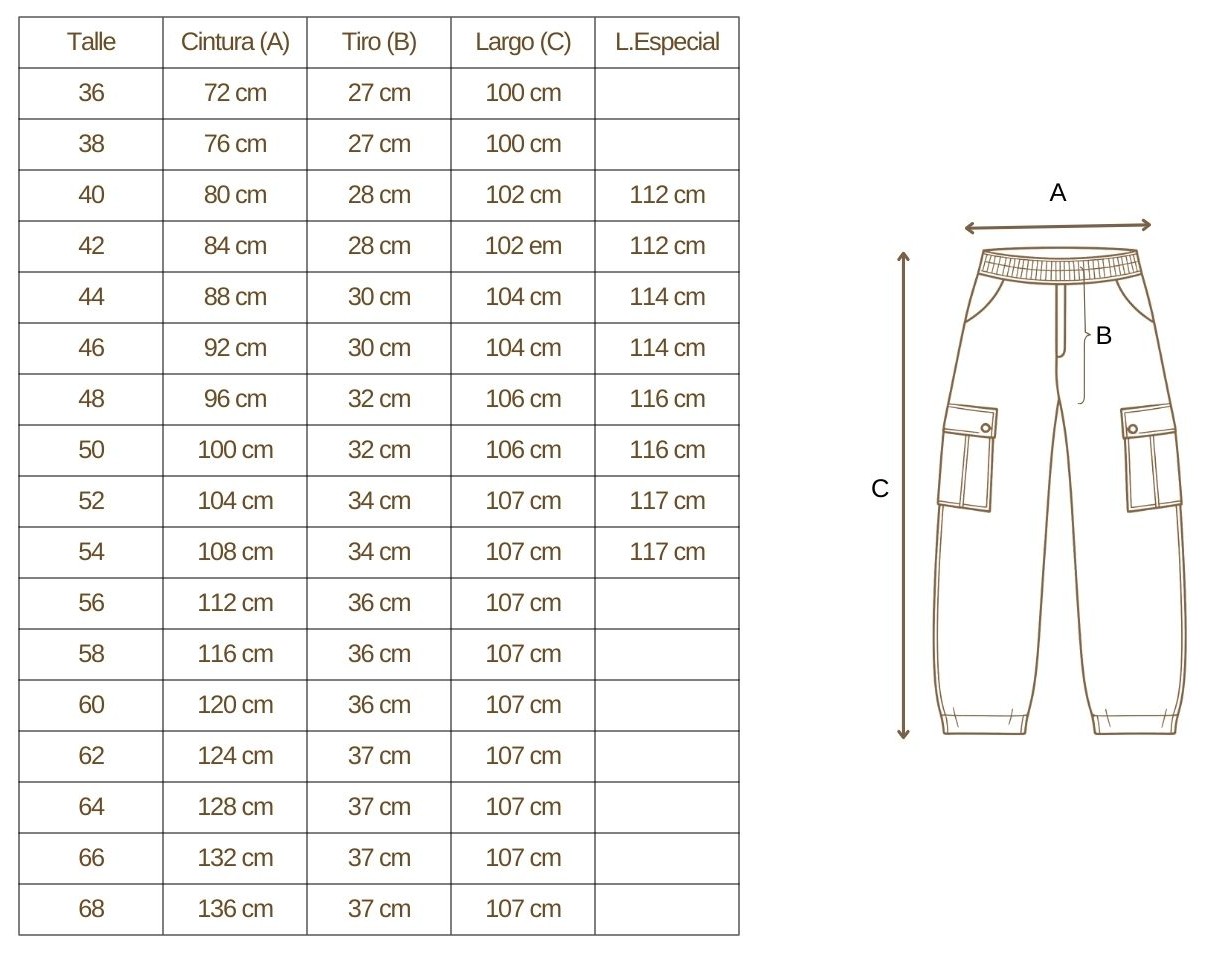 | Talle | Cintura (A) | Tiro (B) | Largo (C) | L.Especial |
|---|---|---|---|---|
| 36 | 72 cm | 27 cm | 100 cm | |
| 38 | 76 cm | 27 cm | 100 cm | |
| 40 | 80 cm | 28 cm | 102 cm | 112 cm |
| 42 | 84 cm | 28 cm | 102 em | 112 cm |
| 44 | 88 cm | 30 cm | 104 cm | 114 cm |
| 46 | 92 cm | 30 cm | 104 cm | 114 cm |
| 48 | 96 cm | 32 cm | 106 cm | 116 cm |
| 50 | 100 cm | 32 cm | 106 cm | 116 cm |
| 52 | 104 cm | 34 cm | 107 cm | 117 cm |
| 54 | 108 cm | 34 cm | 107 cm | 117 cm |
| 56 | 112 cm | 36 cm | 107 cm | |
| 58 | 116 cm | 36 cm | 107 cm | |
| 60 | 120 cm | 36 cm | 107 cm | |
| 62 | 124 cm | 37 cm | 107 cm | |
| 64 | 128 cm | 37 cm | 107 cm | |
| 66 | 132 cm | 37 cm | 107 cm | |
| 68 | 136 cm | 37 cm | 107 cm | |

A

B

C